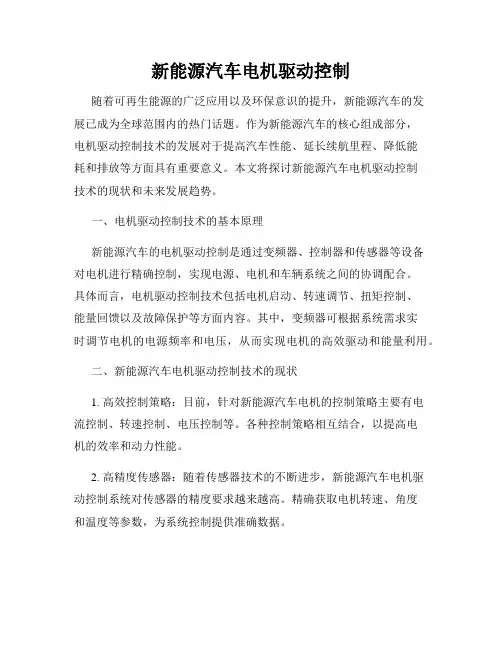 新能源汽车电机驱动控制

随着可再生能源的广泛应用以及环保意识的提升，新能源汽车的发展已成为全球范围内的热门话题。作为新能源汽车的核心组成部分，电机驱动控制技术的发展对于提高汽车性能、延长续航里程、降低能耗和排放等方面具有重要意义。本文将探讨新能源汽车电机驱动控制技术的现状和未来发展趋势。

一、电机驱动控制技术的基本原理

新能源汽车的电机驱动控制是通过变频器、控制器和传感器等设备对电机进行精确控制，实现电源、电机和车辆系统之间的协调配合。具体而言，电机驱动控制技术包括电机启动、转速调节、扭矩控制、能量回馈以及故障保护等方面内容。其中，变频器可根据系统需求实时调节电机的电源频率和电压，从而实现电机的高效驱动和能量利用。

二、新能源汽车电机驱动控制技术的现状

1. 高效控制策略：目前，针对新能源汽车电机的控制策略主要有电流控制、转速控制、电压控制等。各种控制策略相互结合，以提高电机的效率和动力性能。

2. 高精度传感器：随着传感器技术的不断进步，新能源汽车电机驱动控制系统对传感器的精度要求越来越高。精确获取电机转速、角度和温度等参数，为系统控制提供准确数据。